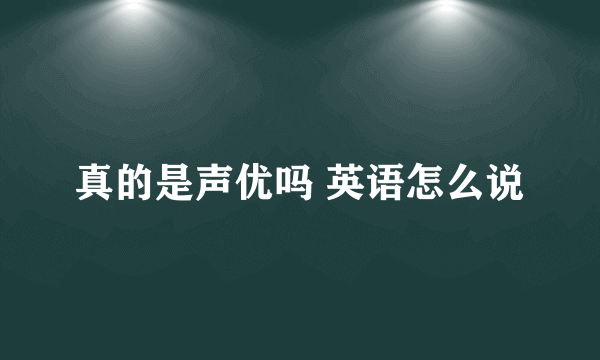 真的是声优吗 英语怎么说